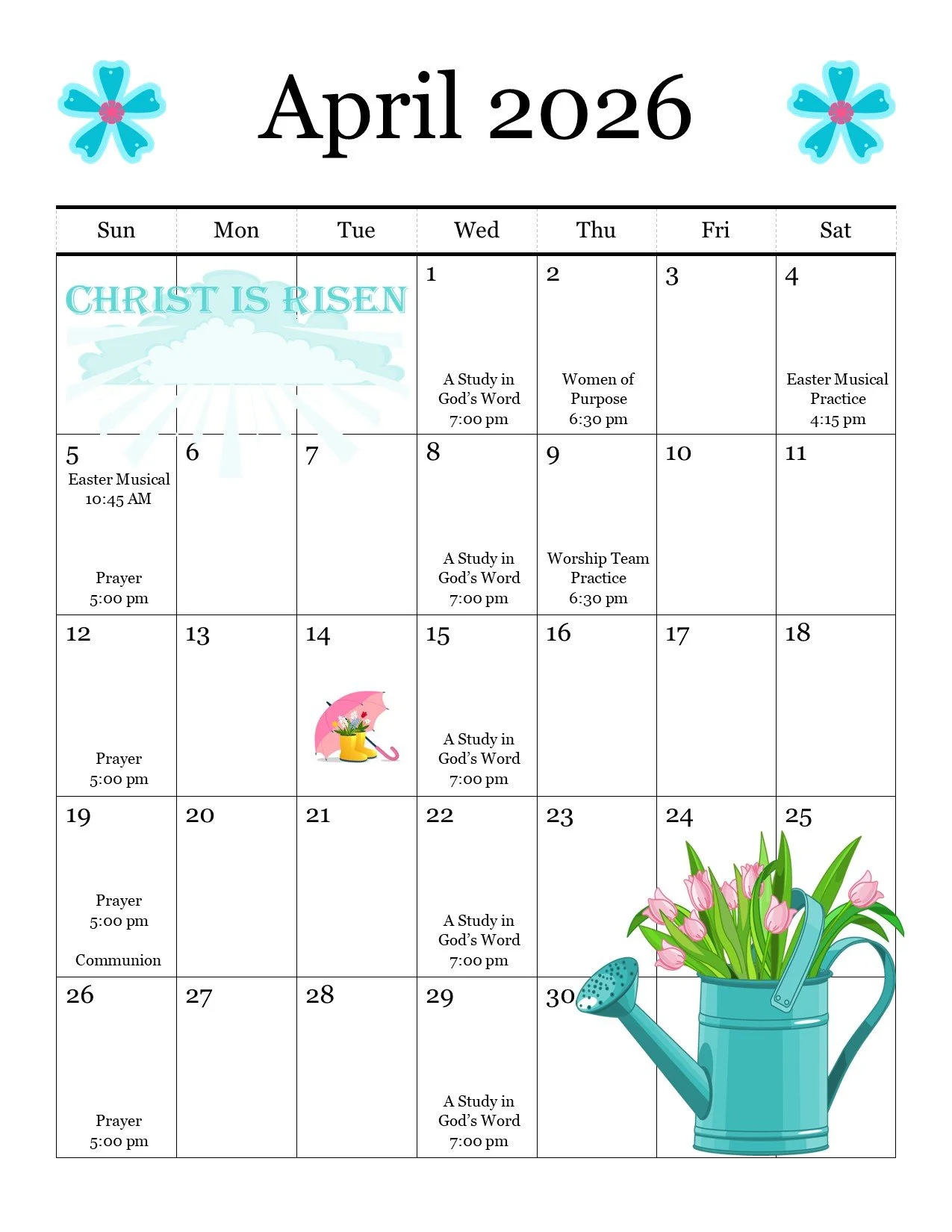 April 2026

| Sun | Mon | Tue | Wed | Thu | Fri | Sat |
|---|---|---|---|---|---|---|
| CHRIST IS RISEN | | | 1 A Study in God's Word 7:00 pm | 2 Women of Purpose 6:30 pm | 3 | 4 Easter Musical Practice 4:15 pm |
| 5 Easter Musical 10:45 AM Prayer 5:00 pm | 6 | 7 | 8 A Study in God's Word 7:00 pm | 9 Worship Team Practice 6:30 pm | 10 | 11 |
| 12 Prayer 5:00 pm | 13 | 14 | 15 A Study in God's Word 7:00 pm | 16 | 17 | 18 |
| 19 Prayer 5:00 pm Communion | 20 | 21 | 22 A Study in God's Word 7:00 pm | 23 | 24 | 25 |
| 26 Prayer 5:00 pm | 27 | 28 | 29 A Study in God's Word 7:00 pm | 30 | | |